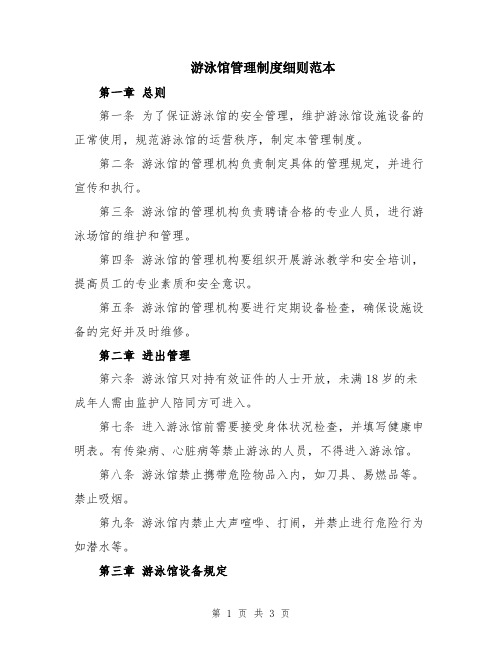 游泳馆管理制度细则范本

第一章 总则

第一条 为了保证游泳馆的安全管理，维护游泳馆设施设备的正常使用，规范游泳馆的运营秩序，制定本管理制度。

第二条 游泳馆的管理机构负责制定具体的管理规定，并进行宣传和执行。

第三条 游泳馆的管理机构负责聘请合格的专业人员，进行游泳场馆的维护和管理。

第四条 游泳馆的管理机构要组织开展游泳教学和安全培训，提高员工的专业素质和安全意识。

第五条 游泳馆的管理机构要进行定期设备检查，确保设施设备的完好并及时维修。

第二章 进出管理

第六条 游泳馆只对持有效证件的人士开放，未满18岁的未成年人需由监护人陪同方可进入。

第七条 进入游泳馆前需要接受身体状况检查，并填写健康申明表。有传染病、心脏病等禁止游泳的人员，不得进入游泳馆。

第八条 游泳馆禁止携带危险物品入内，如刀具、易燃品等。禁止吸烟。

第九条 游泳馆内禁止大声喧哗、打闹，并禁止进行危险行为如潜水等。

第三章 游泳馆设备规定

第 1 页 共 3 页